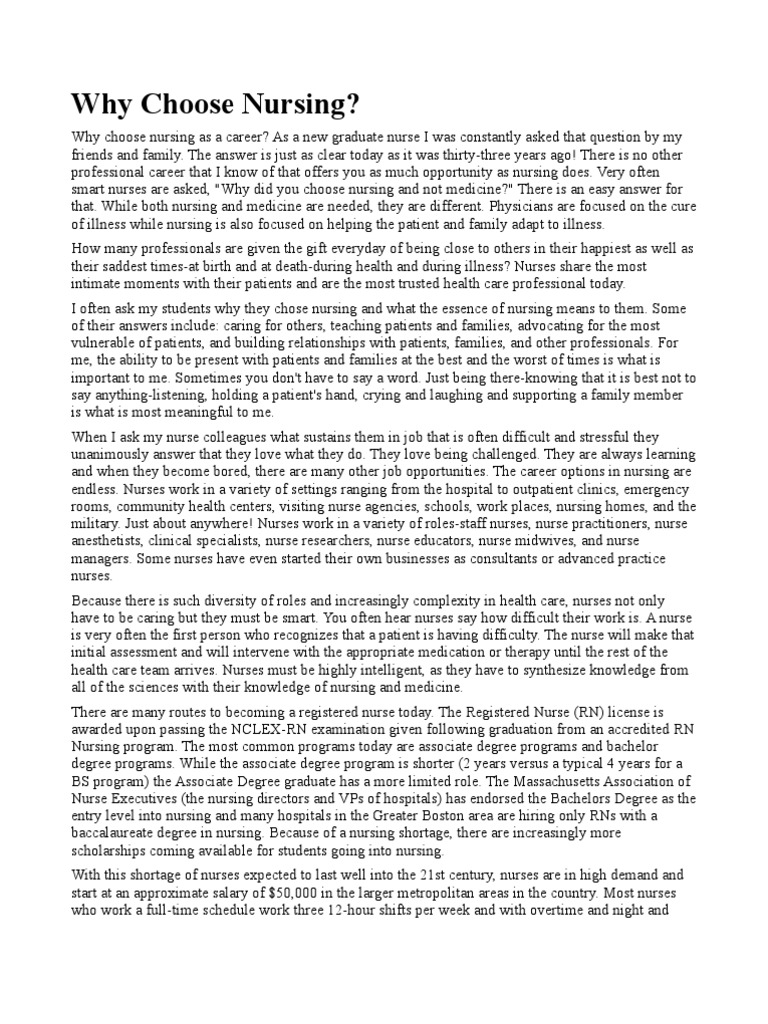 Why Choose Nursing?

Why choose nursing as a career? As a new graduate nurse I was constantly asked that question by my friends and family. The answer is just as clear today as it was thirty-three years ago! There is no other professional career that I know of that offers you as much opportunity as nursing does. Very often smart nurses are asked, "Why did you choose nursing and not medicine?" There is an easy answer for that. While both nursing and medicine are needed, they are different. Physicians are focused on the cure of illness while nursing is also focused on helping the patient and family adapt to illness.

How many professionals are given the gift everyday of being close to others in their happiest as well as their saddest times-at birth and at death-during health and during illness? Nurses share the most intimate moments with their patients and are the most trusted health care professional today.

I often ask my students why they chose nursing and what the essence of nursing means to them. Some of their answers include: caring for others, teaching patients and families, advocating for the most vulnerable of patients, and building relationships with patients, families, and other professionals. For me, the ability to be present with patients and families at the best and the worst of times is what is important to me. Sometimes you don't have to say a word. Just being there-knowing that it is best not to say anything-listening, holding a patient's hand, crying and laughing and supporting a family member is what is most meaningful to me.

When I ask my nurse colleagues what sustains them in job that is often difficult and stressful they unanimously answer that they love what they do. They love being challenged. They are always learning and when they become bored, there are many other job opportunities. The career options in nursing are endless. Nurses work in a variety of settings ranging from the hospital to outpatient clinics, emergency rooms, community health centers, visiting nurse agencies, schools, work places, nursing homes, and the military. Just about anywhere! Nurses work in a variety of roles-staff nurses, nurse practitioners, nurse anesthetists, clinical specialists, nurse researchers, nurse educators, nurse midwives, and nurse managers. Some nurses have even started their own businesses as consultants or advanced practice nurses.

Because there is such diversity of roles and increasingly complexity in health care, nurses not only have to be caring but they must be smart. You often hear nurses say how difficult their work is. A nurse is very often the first person who recognizes that a patient is having difficulty. The nurse will make that initial assessment and will intervene with the appropriate medication or therapy until the rest of the health care team arrives. Nurses must be highly intelligent, as they have to synthesize knowledge from all of the sciences with their knowledge of nursing and medicine.

There are many routes to becoming a registered nurse today. The Registered Nurse (RN) license is awarded upon passing the NCLEX-RN examination given following graduation from an accredited RN Nursing program. The most common programs today are associate degree programs and bachelor degree programs. While the associate degree program is shorter (2 years versus a typical 4 years for a BS program) the Associate Degree graduate has a more limited role. The Massachusetts Association of Nurse Executives (the nursing directors and VPs of hospitals) has endorsed the Bachelors Degree as the entry level into nursing and many hospitals in the Greater Boston area are hiring only RNs with a baccalaureate degree in nursing. Because of a nursing shortage, there are increasingly more scholarships coming available for students going into nursing.

With this shortage of nurses expected to last well into the 21st century, nurses are in high demand and start at an approximate salary of $50,000 in the larger metropolitan areas in the country. Most nurses who work a full-time schedule work three 12-hour shifts per week and with overtime and night and